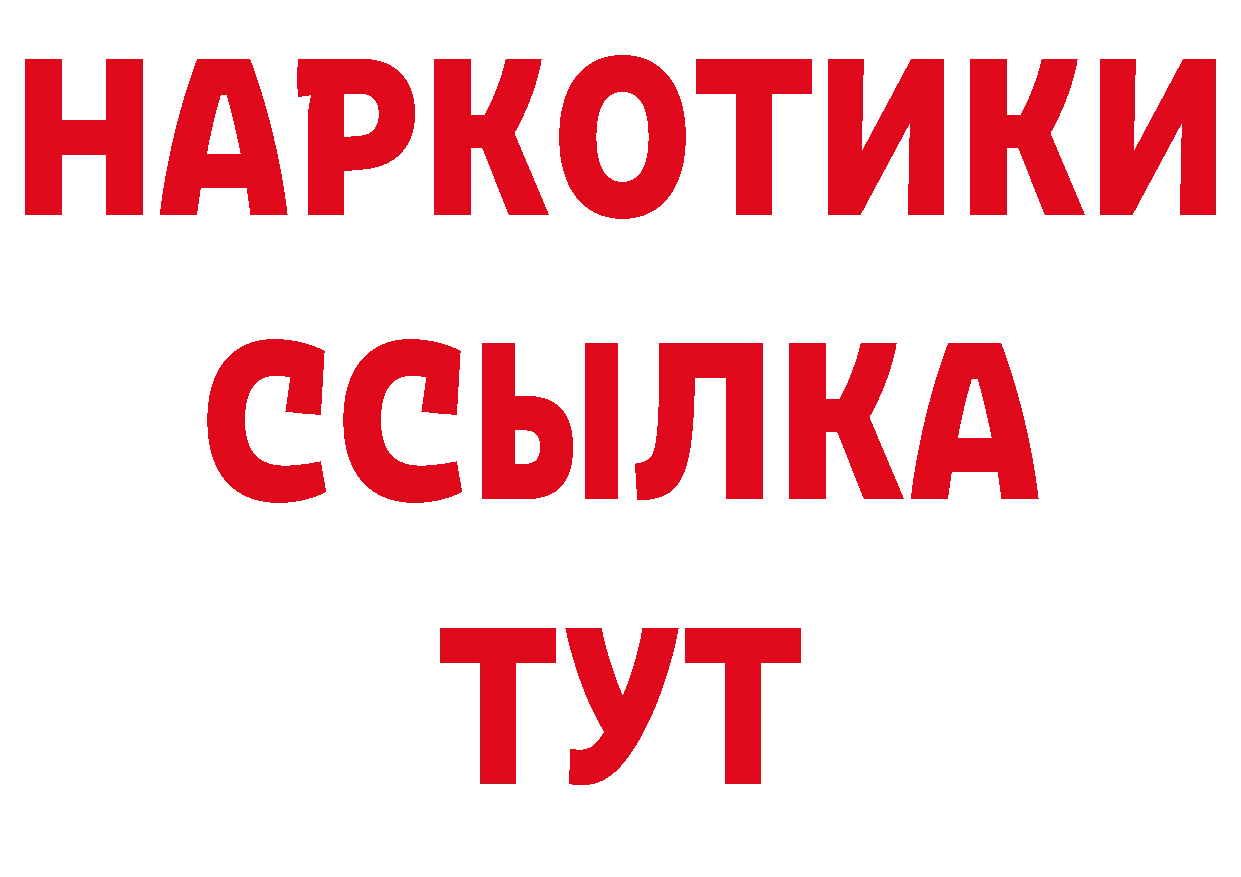 НАРКОТИКИ
ССЫЛКА
ТУТ